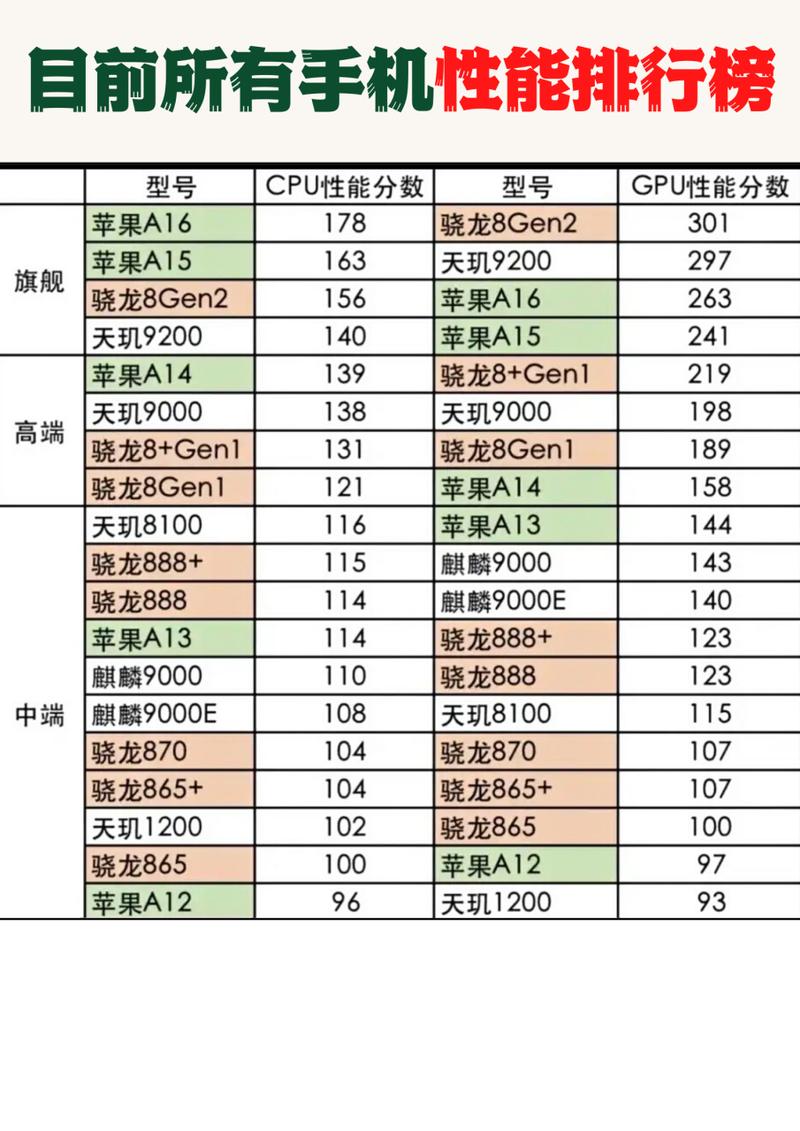 目前所有手机性能排行榜

|  | 型号 | CPU性能分数 | 型号 | GPU性能分数 |
|---|---|---|---|---|
| 旗舰 | 苹果A16 | 178 | 骁龙8Gen2 | 301 |
|  | 苹果A15 | 163 | 天玑9200 | 297 |
|  | 骁龙8Gen2 | 156 | 苹果A16 | 263 |
|  | 天玑9200 | 140 | 苹果A15 | 241 |
| 高端 | 苹果A14 | 139 | 骁龙8+Gen1 | 219 |
|  | 天玑9000 | 138 | 天玑9000 | 198 |
|  | 骁龙8+Gen1 | 131 | 骁龙8Gen1 | 189 |
|  | 骁龙8Gen1 | 121 | 苹果A14 | 158 |
| 中端 | 天玑8100 | 116 | 苹果A13 | 144 |
|  | 骁龙888+ | 115 | 麒麟9000 | 143 |
|  | 骁龙888 | 114 | 麒麟9000E | 140 |
|  | 苹果A13 | 114 | 骁龙888+ | 123 |
|  | 麒麟9000 | 110 | 骁龙888 | 123 |
|  | 麒麟9000E | 108 | 天玑8100 | 115 |
|  | 骁龙870 | 104 | 骁龙870 | 107 |
|  | 骁龙865+ | 104 | 骁龙865+ | 107 |
|  | 天玑1200 | 102 | 骁龙865 | 100 |
|  | 骁龙865 | 100 | 苹果A12 | 97 |
|  | 苹果A12 | 96 | 天玑1200 | 93 |